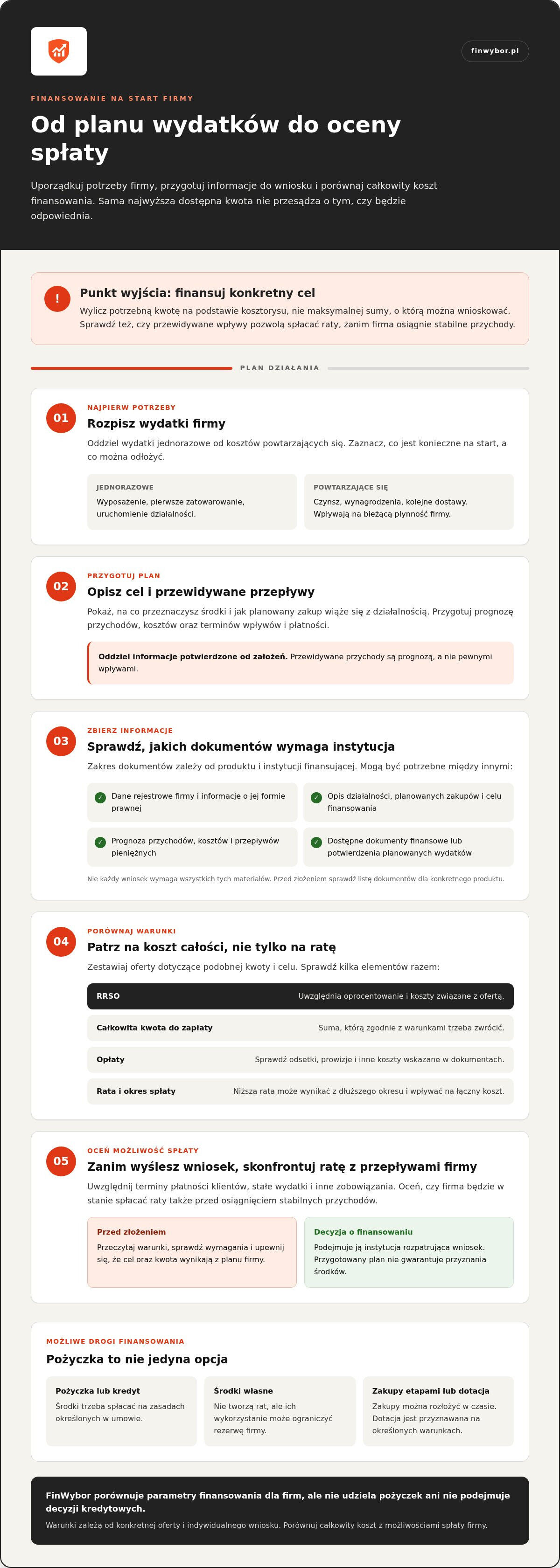 finwybor.pl

FINANSOWANIE NA START FIRMY

Od planu wydatków do oceny spłaty

Uporządkuj potrzeby firmy, przygotuj informacje do wniosku i porównaj całkowity koszt finansowania. Sama najwyższa dostępna kwota nie przesądza o tym, czy będzie odpowiednia.

!

Punkt wyjścia: finansuj konkretny cel

Wylicz potrzebną kwotę na podstawie kosztorysu, nie maksymalnej sumy, o którą można wnioskować. Sprawdź też, czy przewidywane wpływy pozwolą spłacać raty, zanim firma osiągnie stabilne przychody.

PLAN DZIAŁANIA

01

NAJPIERW POTRZEBY

Rozpisz wydatki firmy

Oddziel wydatki jednorazowe od kosztów powtarzających się. Zaznacz, co jest konieczne na start, a co można odłożyć.

JEDNORAZOWE

Wyposażenie, pierwsze zatowarowanie, uruchomienie działalności.

POWTARZAJĄCE SIĘ

Czynsz, wynagrodzenia, kolejne dostawy. Wpływają na bieżącą płynność firmy.

02

PRZYGOTUJ PLAN

Opisz cel i przewidywane przepływy

Pokaż, na co przeznaczysz środki i jak planowany zakup wiąże się z działalnością. Przygotuj prognozę przychodów, kosztów oraz terminów wpływów i płatności.

Oddziel informacje potwierdzone od założeń. Przewidywane przychody są prognozą, a nie pewnymi wpływami.

03

ZBIERZ INFORMACJE

Sprawdź, jakich dokumentów wymaga instytucja

Zakres dokumentów zależy od produktu i instytucji finansującej. Mogą być potrzebne między innymi:

✓ Dane rejestrowe firmy i informacje o jej formie prawnej
✓ Opis działalności, planowanych zakupów i celu finansowania
✓ Prognoza przychodów, kosztów i przepływów pieniężnych
✓ Dostępne dokumenty finansowe lub potwierdzenia planowanych wydatków

Nie każdy wniosek wymaga wszystkich tych materiałów. Przed złożeniem sprawdź listę dokumentów dla konkretnego produktu.

04

PORÓWNAJ WARUNKI

Patrz na koszt całości, nie tylko na ratę

Zestawiaj oferty dotyczące podobnej kwoty i celu. Sprawdź kilka elementów razem:

RRSO
Uwzględnia oprocentowanie i koszty związane z ofertą.

Całkowita kwota do zapłaty
Suma, którą zgodnie z warunkami trzeba zwrócić.

Opłaty
Sprawdź odsetki, prowizje i inne koszty wskazane w dokumentach.

Rata i okres spłaty
Niższa rata może wynikać z dłuższego okresu i wpływać na łączny koszt.

05

OCEŃ MOŻLIWOŚĆ SPŁATY

Zanim wyślesz wniosek, skonfrontuj ratę z przepływami firmy

Uwzględnij terminy płatności klientów, stałe wydatki i inne zobowiązania. Oceń, czy firma będzie w stanie spłacać raty także przed osiągnięciem stabilnych przychodów.

Przed złożeniem

Przeczytaj warunki, sprawdź wymagania i upewnij się, że cel oraz kwota wynikają z planu firmy.

Decyzja o finansowaniu

Podejmuje ją instytucja rozpatrująca wniosek. Przygotowany plan nie gwarantuje przyznania środków.

MOŻLIWE DROGI FINANSOWANIA

Pożyczka to nie jedyna opcja

Pożyczka lub kredyt
Środki trzeba spłacać na zasadach określonych w umowie.

Środki własne
Nie tworzą rat, ale ich wykorzystanie może ograniczyć rezerwę firmy.

Zakupy etapami lub dotacja
Zakupy można rozłożyć w czasie. Dotacja jest przyznawana na określonych warunkach.

FinWybor porównuje parametry finansowania dla firm, ale nie udziela pożyczek ani nie podejmuje decyzji kredytowych.

Warunki zależą od konkretnej oferty i indywidualnego wniosku. Porównuj całkowity koszt z możliwościami spłaty firmy.